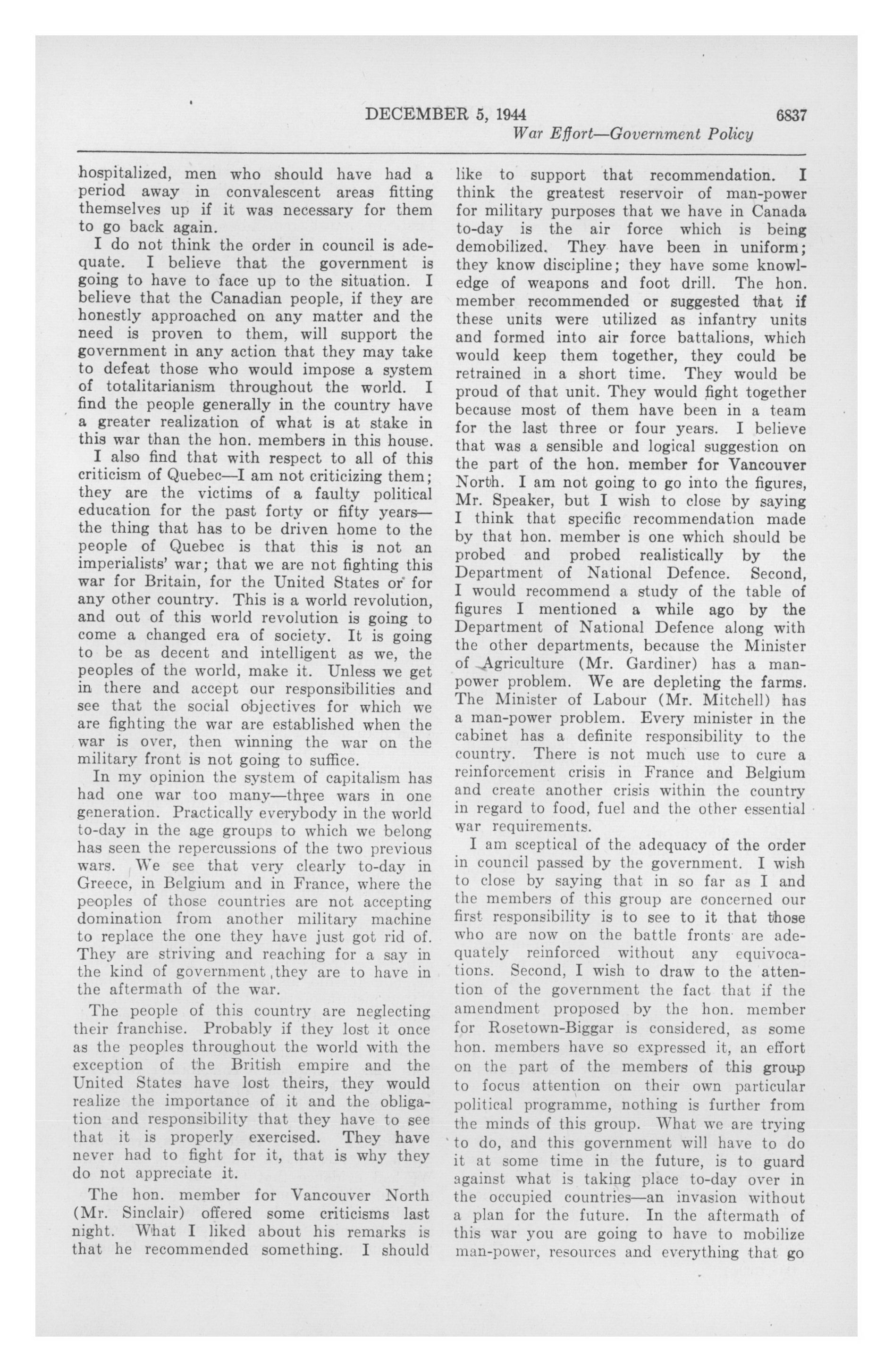 DECEMBER 5, 1944 6837

War Effort—Government Policy

hospitalized, men who should have had a period away in convalescent areas fitting themselves up if it was necessary for them to go back again.

I do not think the order in council is adequate. I believe that the government is going to have to face up to the situation. I believe that the Canadian people, if they are honestly approached on any matter and the need is proven to them, will support the government in any action that they may take to defeat those who would impose a system of totalitarianism throughout the world. I find the people generally in the country have a greater realization of what is at stake in this war than the hon. members in this house.

I also find that with respect to all of this criticism of Quebec—I am not criticizing them; they are the victims of a faulty political education for the past forty or fifty years—the thing that has to be driven home to the people of Quebec is that this is not an imperialists' war; that we are not fighting this war for Britain, for the United States or for any other country. This is a world revolution, and out of this world revolution is going to come a changed era of society. It is going to be as decent and intelligent as we, the peoples of the world, make it. Unless we get in there and accept our responsibilities and see that the social objectives for which we are fighting the war are established when the war is over, then winning the war on the military front is not going to suffice.

In my opinion the system of capitalism has had one war too many—three wars in one generation. Practically everybody in the world to-day in the age groups to which we belong has seen the repercussions of the two previous wars. We see that very clearly to-day in Greece, in Belgium and in France, where the peoples of those countries are not accepting domination from another military machine to replace the one they have just got rid of. They are striving and reaching for a say in the kind of government they are to have in the aftermath of the war.

The people of this country are neglecting their franchise. Probably if they lost it once as the peoples throughout the world with the exception of the British empire and the United States have lost theirs, they would realize the importance of it and the obligation and responsibility that they have to see that it is properly exercised. They have never had to fight for it, that is why they do not appreciate it.

The hon. member for Vancouver North (Mr. Sinclair) offered some criticisms last night. What I liked about his remarks is that he recommended something. I should like to support that recommendation. I think the greatest reservoir of man-power for military purposes that we have in Canada to-day is the air force which is being demobilized. They have been in uniform; they know discipline; they have some knowledge of weapons and foot drill. The hon. member recommended or suggested that if these units were utilized as infantry units and formed into air force battalions, which would keep them together, they could be retrained in a short time. They would be proud of that unit. They would fight together because most of them have been in a team for the last three or four years. I believe that was a sensible and logical suggestion on the part of the hon. member for Vancouver North. I am not going to go into the figures, Mr. Speaker, but I wish to close by saying I think that specific recommendation made by that hon. member is one which should be probed and probed realistically by the Department of National Defence. Second, I would recommend a study of the table of figures I mentioned a while ago by the Department of National Defence along with the other departments, because the Minister of Agriculture (Mr. Gardiner) has a man-power problem. We are depleting the farms. The Minister of Labour (Mr. Mitchell) has a man-power problem. Every minister in the cabinet has a definite responsibility to the country. There is not much use to cure a reinforcement crisis in France and Belgium and create another crisis within the country in regard to food, fuel and the other essential war requirements.

I am sceptical of the adequacy of the order in council passed by the government. I wish to close by saying that in so far as I and the members of this group are concerned our first responsibility is to see to it that those who are now on the battle fronts are adequately reinforced without any equivocations. Second, I wish to draw to the attention of the government the fact that if the amendment proposed by the hon. member for Rosetown-Biggar is considered, as some hon. members have so expressed it, an effort on the part of the members of this group to focus attention on their own particular political programme, nothing is further from the minds of this group. What we are trying to do, and this government will have to do it at some time in the future, is to guard against what is taking place to-day over in the occupied countries—an invasion without a plan for the future. In the aftermath of this war you are going to have to mobilize man-power, resources and everything that go